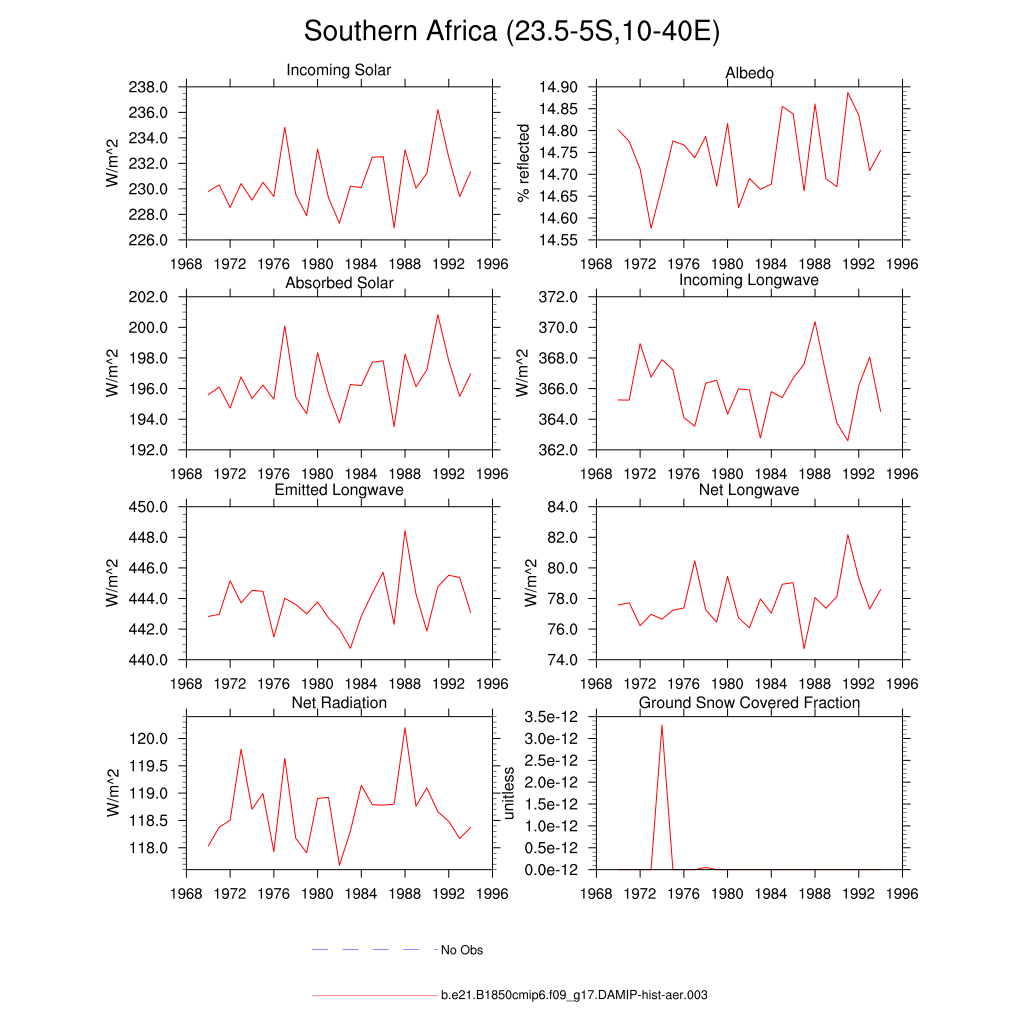 Southern Africa (23.5-5S,10-40E)

Incoming Solar

W/m^2

238.0
236.0
234.0
232.0
230.0
228.0
226.0

1968 1972 1976 1980 1984 1988 1992 1996

Albedo

% reflected

14.90
14.85
14.80
14.75
14.70
14.65
14.60
14.55

1968 1972 1976 1980 1984 1988 1992 1996

Absorbed Solar

W/m^2

202.0
200.0
198.0
196.0
194.0
192.0

1968 1972 1976 1980 1984 1988 1992 1996

Incoming Longwave

W/m^2

372.0
370.0
368.0
366.0
364.0
362.0

1968 1972 1976 1980 1984 1988 1992 1996

Emitted Longwave

W/m^2

450.0
448.0
446.0
444.0
442.0
440.0

1968 1972 1976 1980 1984 1988 1992 1996

Net Longwave

W/m^2

84.0
82.0
80.0
78.0
76.0
74.0

1968 1972 1976 1980 1984 1988 1992 1996

Net Radiation

W/m^2

120.0
119.5
119.0
118.5
118.0

1968 1972 1976 1980 1984 1988 1992 1996

Ground Snow Covered Fraction

unitless

3.5e-12
3.0e-12
2.5e-12
2.0e-12
1.5e-12
1.0e-12
0.5e-12
0.0e-12

1968 1972 1976 1980 1984 1988 1992 1996

No Obs

b.e21.B1850cmip6.f09_g17.DAMIP-hist-aer.003